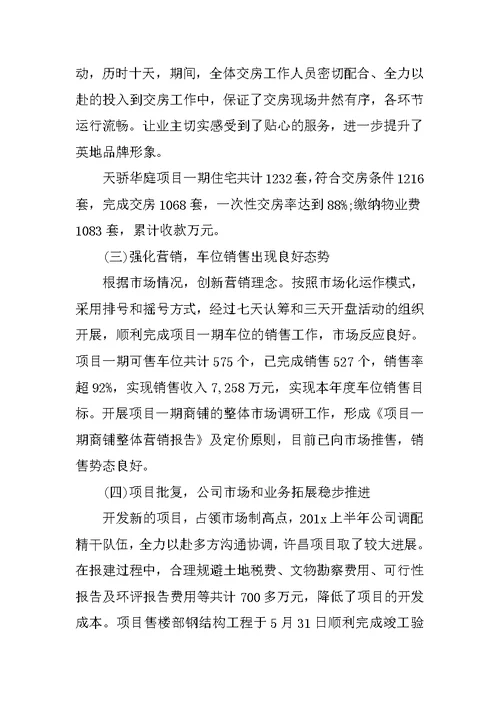 动，历时十天，期间，全体交房工作人员密切配合、全力以赴的投入到交房工作中，保证了交房现场井然有序，各环节运行流畅。让业主切实感受到了贴心的服务，进一步提升了英地品牌形象。

天骄华庭项目一期住宅共计1232套，符合交房条件1216套，完成交房1068套，一次性交房率达到88%;缴纳物业费1083套，累计收款万元。

(三)强化营销，车位销售出现良好态势

根据市场情况，创新营销理念。按照市场化运作模式，采用排号和摇号方式，经过七天认筹和三天开盘活动的组织开展，顺利完成项目一期车位的销售工作，市场反应良好。项目一期可售车位共计575个，已完成销售527个，销售率超92%，实现销售收入7,258万元，实现本年度车位销售目标。开展项目一期商铺的整体市场调研工作，形成《项目一期商铺整体营销报告》及定价原则，目前已向市场推售，销售势态良好。

(四)项目批复，公司市场和业务拓展稳步推进

开发新的项目，占领市场制高点，201x上半年公司调配精干队伍，全力以赴多方沟通协调，许昌项目取了较大进展。在报建过程中，合理规避土地税费、文物勘察费用、可行性报告及环评报告费用等共计700多万元，降低了项目的开发成本。项目售楼部钢结构工程于5月31日顺利完成竣工验